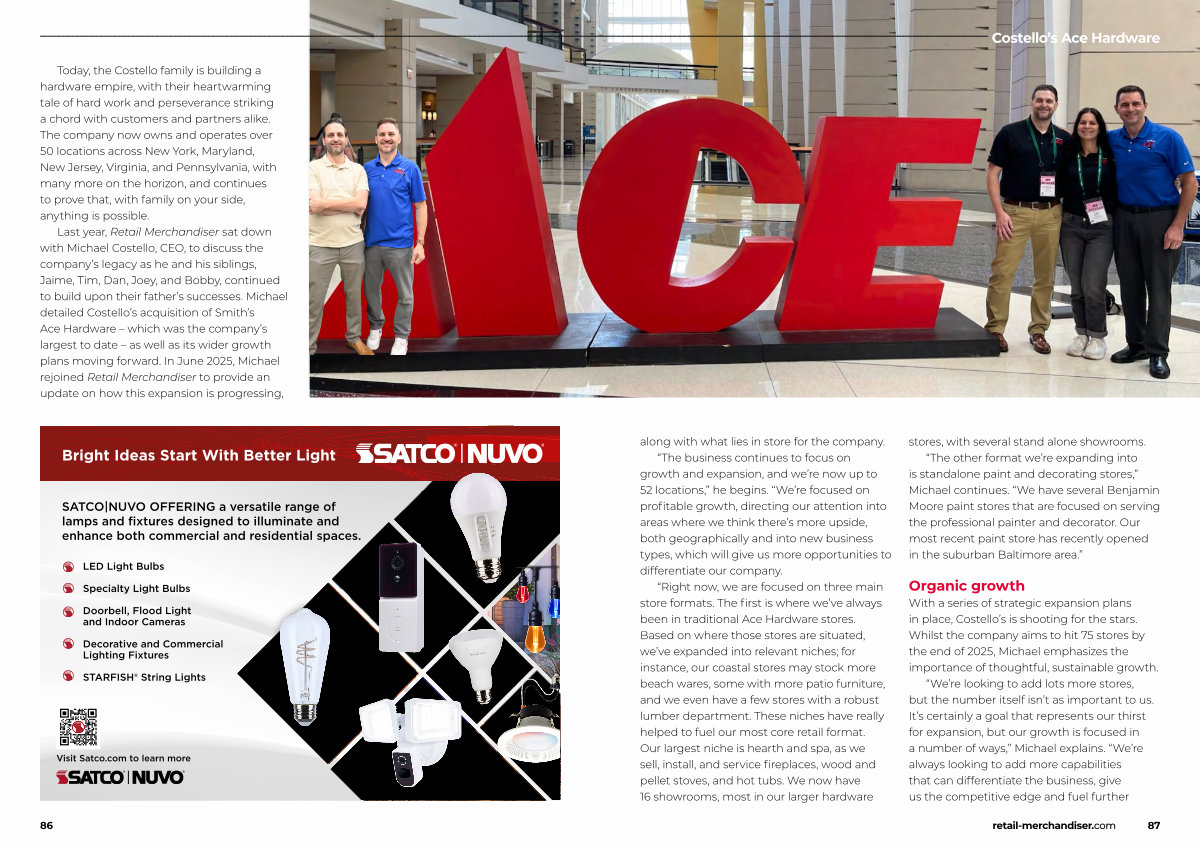 Costello's Ace Hardware

Today, the Costello family is building a hardware empire, with their heartwarming tale of hard work and perseverance striking a chord with customers and partners alike. The company now owns and operates over 50 locations across New York, Maryland, New Jersey, Virginia, and Pennsylvania, with many more on the horizon, and continues to prove that, with family on your side, anything is possible.

Last year, Retail Merchandiser sat down with Michael Costello, CEO, to discuss the company's legacy as he and his siblings, Jaime, Tim, Dan, Joey, and Bobby, continued to build upon their father's successes. Michael detailed Costello's acquisition of Smith's Ace Hardware – which was the company's largest to date – as well as its wider growth plans moving forward. In June 2025, Michael rejoined Retail Merchandiser to provide an update on how this expansion is progressing,

ACE

Bright Ideas Start With Better Light

SATCO | NUVO

SATCO|NUVO OFFERING a versatile range of lamps and fixtures designed to illuminate and enhance both commercial and residential spaces.

LED Light Bulbs

Specialty Light Bulbs

Doorbell, Flood Light and Indoor Cameras

Decorative and Commercial Lighting Fixtures

STARFISH® String Lights

Visit Satco.com to learn more

SATCO | NUVO

along with what lies in store for the company.

"The business continues to focus on growth and expansion, and we're now up to 52 locations," he begins. "We're focused on profitable growth, directing our attention into areas where we think there's more upside, both geographically and into new business types, which will give us more opportunities to differentiate our company.

"Right now, we are focused on three main store formats. The first is where we've always been in traditional Ace Hardware stores. Based on where those stores are situated, we've expanded into relevant niches; for instance, our coastal stores may stock more beach wares, some with more patio furniture, and we even have a few stores with a robust lumber department. These niches have really helped to fuel our most core retail format. Our largest niche is hearth and spa, as we sell, install, and service fireplaces, wood and pellet stoves, and hot tubs. We now have 16 showrooms, most in our larger hardware stores, with several stand alone showrooms.

"The other format we're expanding into is standalone paint and decorating stores," Michael continues. "We have several Benjamin Moore paint stores that are focused on serving the professional painter and decorator. Our most recent paint store has recently opened in the suburban Baltimore area."

Organic growth

With a series of strategic expansion plans in place, Costello's is shooting for the stars. Whilst the company aims to hit 75 stores by the end of 2025, Michael emphasizes the importance of thoughtful, sustainable growth.

"We're looking to add lots more stores, but the number itself isn't as important to us. It's certainly a goal that represents our thirst for expansion, but our growth is focused in a number of ways," Michael explains. "We're always looking to add more capabilities that can differentiate the business, give us the competitive edge and fuel further

86

retail-merchandiser.com 87